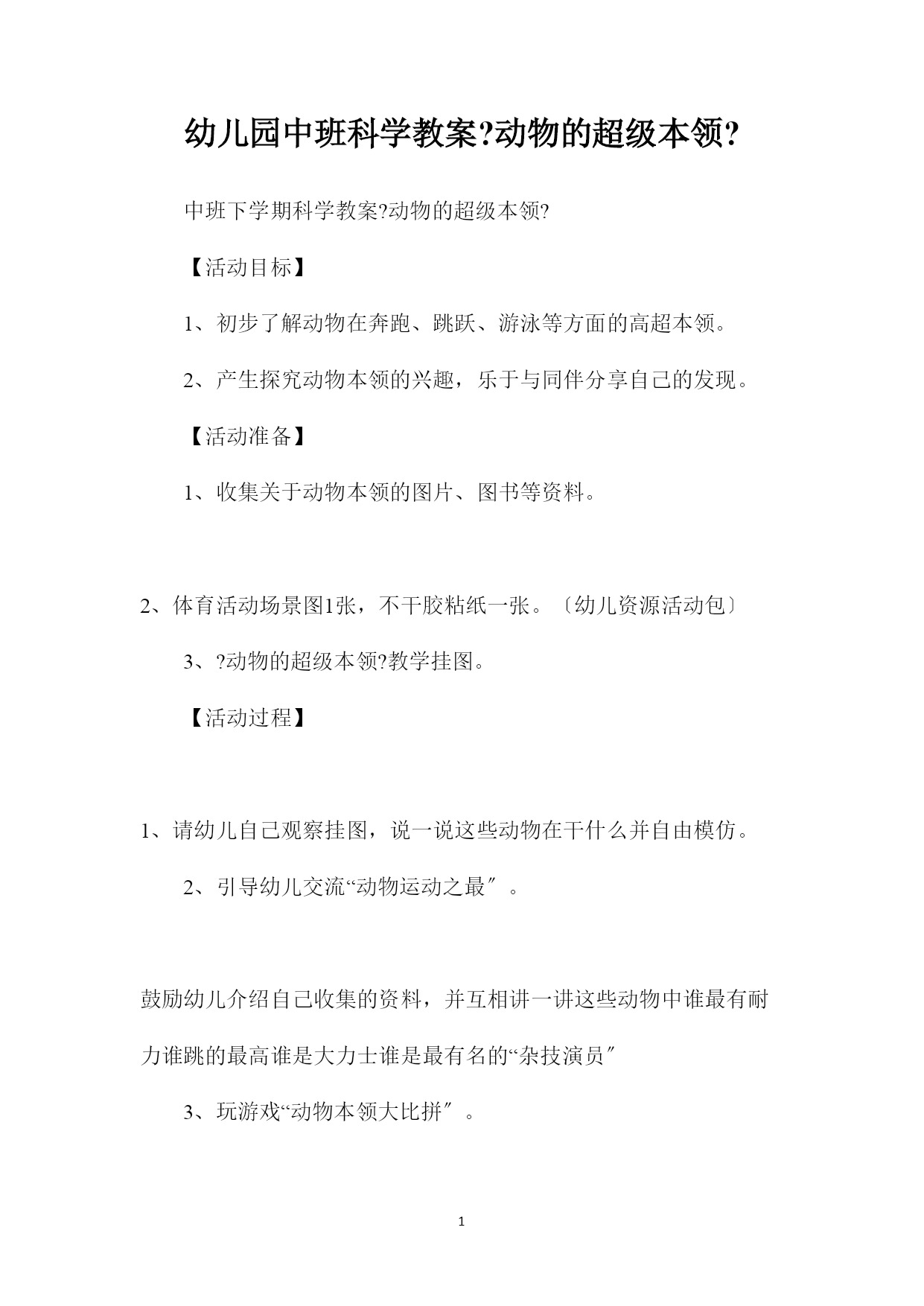 幼儿园中班科学教案?动物的超级本领?

中班下学期科学教案?动物的超级本领?

【活动目标】

1、初步了解动物在奔跑、跳跃、游泳等方面的高超本领。

2、产生探究动物本领的兴趣，乐于与同伴分享自己的发现。

【活动准备】

1、收集关于动物本领的图片、图书等资料。

2、体育活动场景图1张，不干胶粘纸一张。〔幼儿资源活动包〕

3、?动物的超级本领?教学挂图。

【活动过程】

1、请幼儿自己观察挂图，说一说这些动物在干什么并自由模仿。

2、引导幼儿交流“动物运动之最″。

鼓励幼儿介绍自己收集的资料，并互相讲一讲这些动物中谁最有耐力谁跳的最高谁是大力士谁是最有名的“杂技演员″

3、玩游戏“动物本领大比拼″。

1